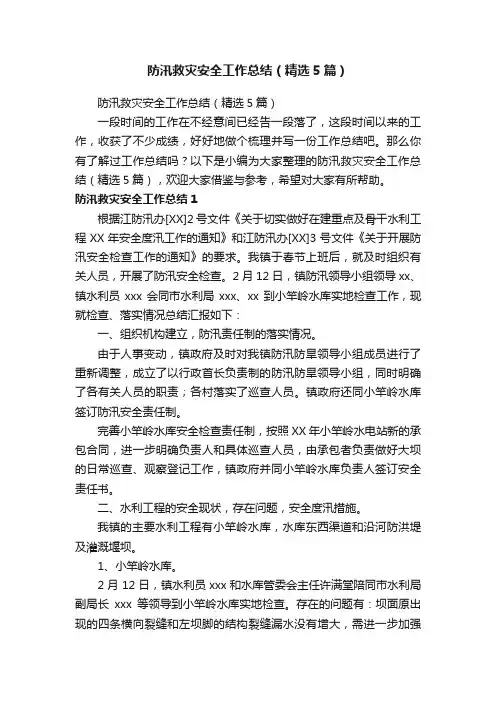 防汛救灾安全工作总结（精选5篇）

防汛救灾安全工作总结（精选5篇）

一段时间的工作在不经意间已经告一段落了，这段时间以来的工作，收获了不少成绩，好好地做个梳理并写一份工作总结吧。那么你有了解过工作总结吗？以下是小编为大家整理的防汛救灾安全工作总结（精选5篇），欢迎大家借鉴与参考，希望对大家有所帮助。

防汛救灾安全工作总结1

根据江防汛办[XX]2号文件《关于切实做好在建重点及骨干水利工程XX年安全度汛工作的通知》和江防汛办[XX]3号文件《关于开展防汛安全检查工作的通知》的要求。我镇于春节上班后，就及时组织有关人员，开展了防汛安全检查。2月12日，镇防汛领导小组领导xx、镇水利员xxx会同市水利局xxx、xx到小竿岭水库实地检查工作，现就检查、落实情况总结汇报如下：

一、组织机构建立，防汛责任制的落实情况。

由于人事变动，镇政府及时对我镇防汛防旱领导小组成员进行了重新调整，成立了以行政首长负责制的防汛防旱领导小组，同时明确了各有关人员的职责；各村落实了巡查人员。镇政府还同小竿岭水库签订防汛安全责任制。

完善小竿岭水库安全检查责任制，按照XX年小竿岭水电站新的承包合同，进一步明确负责人和具体巡查人员，由承包者负责做好大坝的日常巡查、观察登记工作，镇政府并同小竿岭水库负责人签订安全责任书。

二、水利工程的安全现状，存在问题，安全度汛措施。

我镇的主要水利工程有小竿岭水库，水库东西渠道和沿河防洪堤及灌溉堰坝。

1、小竿岭水库。

2月12日，镇水利员xxx和水库管委会主任许满堂陪同市水利局副局长xxx等领导到小竿岭水库实地检查。存在的问题有：坝面原出现的四条横向裂缝和左坝脚的结构裂缝漏水没有增大，需进一步加强